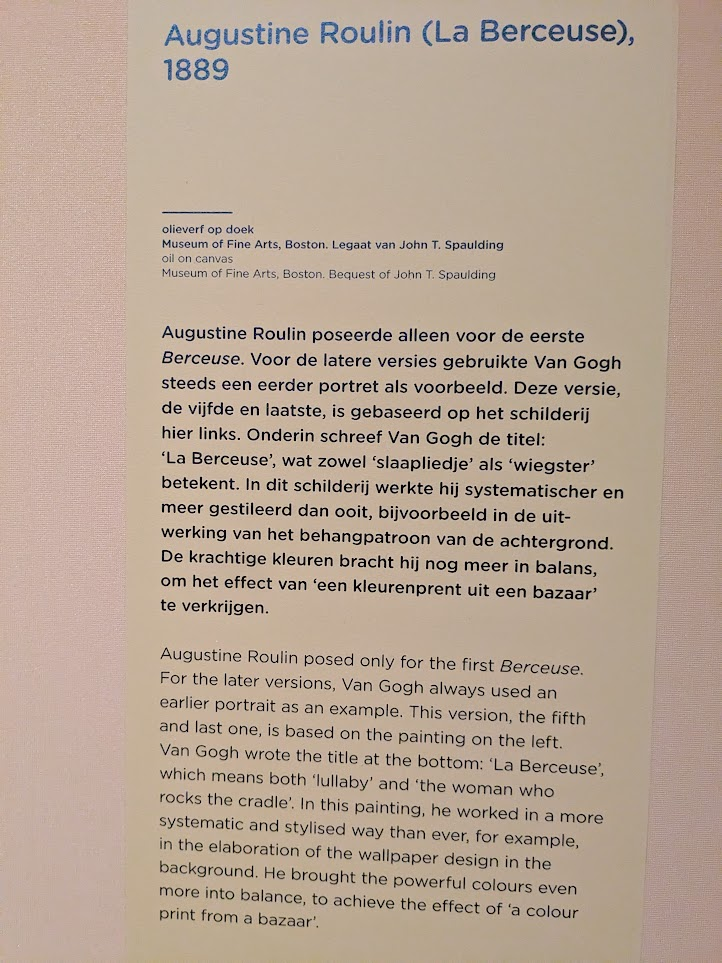 Augustine Roulin (La Berceuse), 1889

olieverf op doek
Museum of Fine Arts, Boston. Legaat van John T. Spaulding
oil on canvas
Museum of Fine Arts, Boston. Bequest of John T. Spaulding

Augustine Roulin poseerde alleen voor de eerste Berceuse. Voor de latere versies gebruikte Van Gogh steeds een eerder portret als voorbeeld. Deze versie, de vijfde en laatste, is gebaseerd op het schilderij hier links. Onderin schreef Van Gogh de titel: 'La Berceuse', wat zowel 'slaapliedje' als 'wiegster' betekent. In dit schilderij werkte hij systematischer en meer gestileerd dan ooit, bijvoorbeeld in de uitwerking van het behangpatroon van de achtergrond. De krachtige kleuren bracht hij nog meer in balans, om het effect van 'een kleurenprent uit een bazaar' te verkrijgen.

Augustine Roulin posed only for the first Berceuse. For the later versions, Van Gogh always used an earlier portrait as an example. This version, the fifth and last one, is based on the painting on the left. Van Gogh wrote the title at the bottom: 'La Berceuse', which means both 'lullaby' and 'the woman who rocks the cradle'. In this painting, he worked in a more systematic and stylised way than ever, for example, in the elaboration of the wallpaper design in the background. He brought the powerful colours even more into balance, to achieve the effect of 'a colour print from a bazaar'.